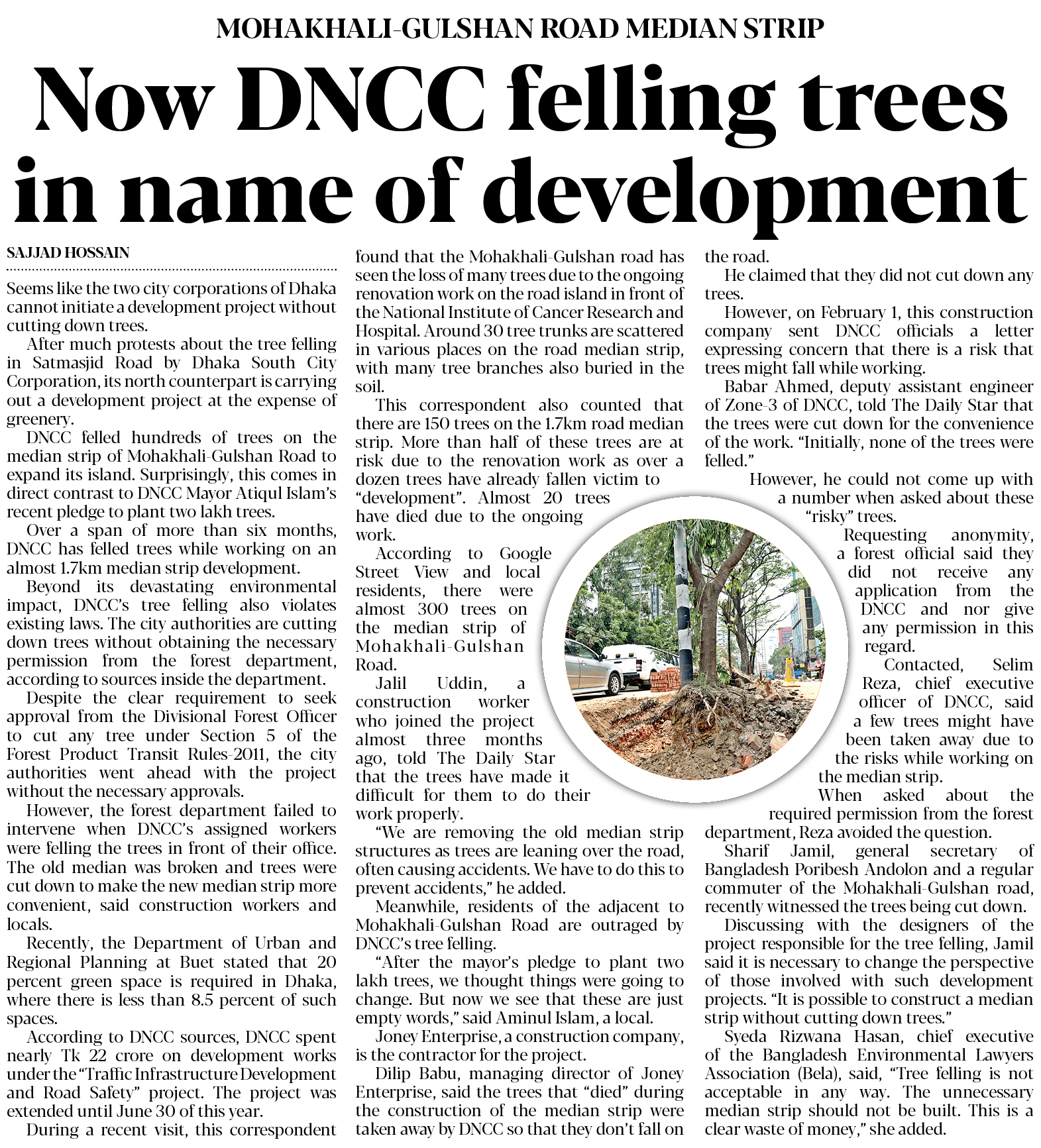 MOHAKHALI-GULSHAN ROAD MEDIAN STRIP

Now DNCC felling trees in name of development

SAJJAD HOSSAIN

Seems like the two city corporations of Dhaka cannot initiate a development project without cutting down trees.

After much protests about the tree felling in Satmasjid Road by Dhaka South City Corporation, its north counterpart is carrying out a development project at the expense of greenery.

DNCC felled hundreds of trees on the median strip of Mohakhali-Gulshan Road to expand its island. Surprisingly, this comes in direct contrast to DNCC Mayor Atiqul Islam's recent pledge to plant two lakh trees.

Over a span of more than six months, DNCC has felled trees while working on an almost 1.7km median strip development.

Beyond its devastating environmental impact, DNCC's tree felling also violates existing laws. The city authorities are cutting down trees without obtaining the necessary permission from the forest department, according to sources inside the department.

Despite the clear requirement to seek approval from the Divisional Forest Officer to cut any tree under Section 5 of the Forest Product Transit Rules-2011, the city authorities went ahead with the project without the necessary approvals.

However, the forest department failed to intervene when DNCC's assigned workers were felling the trees in front of their office. The old median was broken and trees were cut down to make the new median strip more convenient, said construction workers and locals.

Recently, the Department of Urban and Regional Planning at Buet stated that 20 percent green space is required in Dhaka, where there is less than 8.5 percent of such spaces.

According to DNCC sources, DNCC spent nearly Tk 22 crore on development works under the "Traffic Infrastructure Development and Road Safety" project. The project was extended until June 30 of this year.

During a recent visit, this correspondent found that the Mohakhali-Gulshan road has seen the loss of many trees due to the ongoing renovation work on the road island in front of the National Institute of Cancer Research and Hospital. Around 30 tree trunks are scattered in various places on the road median strip, with many tree branches also buried in the soil.

This correspondent also counted that there are 150 trees on the 1.7km road median strip. More than half of these trees are at risk due to the renovation work as over a dozen trees have already fallen victim to "development". Almost 20 trees have died due to the ongoing work.

According to Google Street View and local residents, there were almost 300 trees on the median strip of Mohakhali-Gulshan Road.

Jalil Uddin, a construction worker who joined the project almost three months ago, told The Daily Star that the trees have made it difficult for them to do their work properly.

"We are removing the old median strip structures as trees are leaning over the road, often causing accidents. We have to do this to prevent accidents," he added.

Meanwhile, residents of the adjacent to Mohakhali-Gulshan Road are outraged by DNCC's tree felling.

"After the mayor's pledge to plant two lakh trees, we thought things were going to change. But now we see that these are just empty words," said Aminul Islam, a local.

Joney Enterprise, a construction company, is the contractor for the project.

Dilip Babu, managing director of Joney Enterprise, said the trees that "died" during the construction of the median strip were taken away by DNCC so that they don't fall on the road.

He claimed that they did not cut down any trees.

However, on February 1, this construction company sent DNCC officials a letter expressing concern that there is a risk that trees might fall while working.

Babar Ahmed, deputy assistant engineer of Zone-3 of DNCC, told The Daily Star that the trees were cut down for the convenience of the work. "Initially, none of the trees were felled."

However, he could not come up with a number when asked about these "risky" trees.

Requesting anonymity, a forest official said they did not receive any application from the DNCC and nor give any permission in this regard.

Contacted, Selim Reza, chief executive officer of DNCC, said a few trees might have been taken away due to the risks while working on the median strip.

When asked about the required permission from the forest department, Reza avoided the question.

Sharif Jamil, general secretary of Bangladesh Poribesh Andolon and a regular commuter of the Mohakhali-Gulshan road, recently witnessed the trees being cut down.

Discussing with the designers of the project responsible for the tree felling, Jamil said it is necessary to change the perspective of those involved with such development projects. "It is possible to construct a median strip without cutting down trees."

Syeda Rizwana Hasan, chief executive of the Bangladesh Environmental Lawyers Association (Bela), said, "Tree felling is not acceptable in any way. The unnecessary median strip should not be built. This is a clear waste of money," she added.